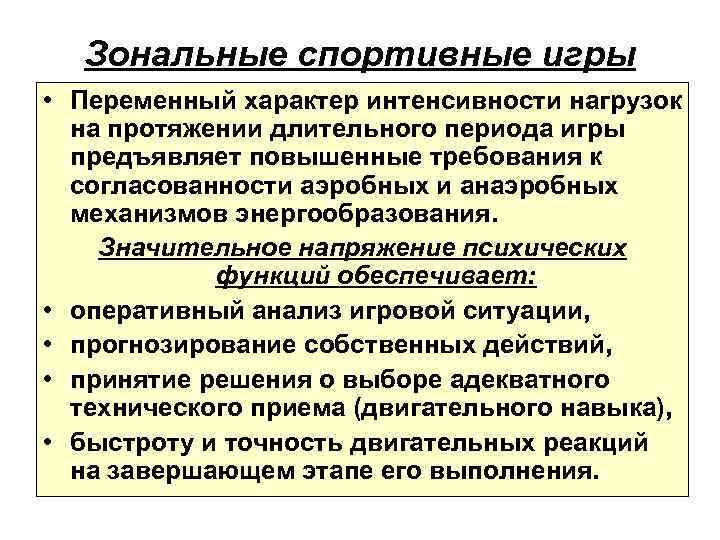 Зональные спортивные игры

• Переменный характер интенсивности нагрузок на протяжении длительного периода игры предъявляет повышенные требования к согласованности аэробных и анаэробных механизмов энергообразования.

Значительное напряжение психических функций обеспечивает:

• оперативный анализ игровой ситуации,
• прогнозирование собственных действий,
• принятие решения о выборе адекватного технического приема (двигательного навыка),
• быстроту и точность двигательных реакций на завершающем этапе его выполнения.